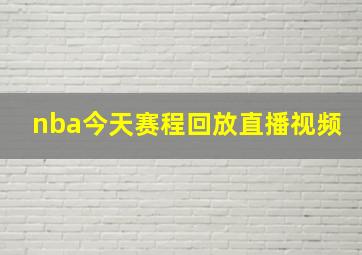 nba今天赛程回放直播视频